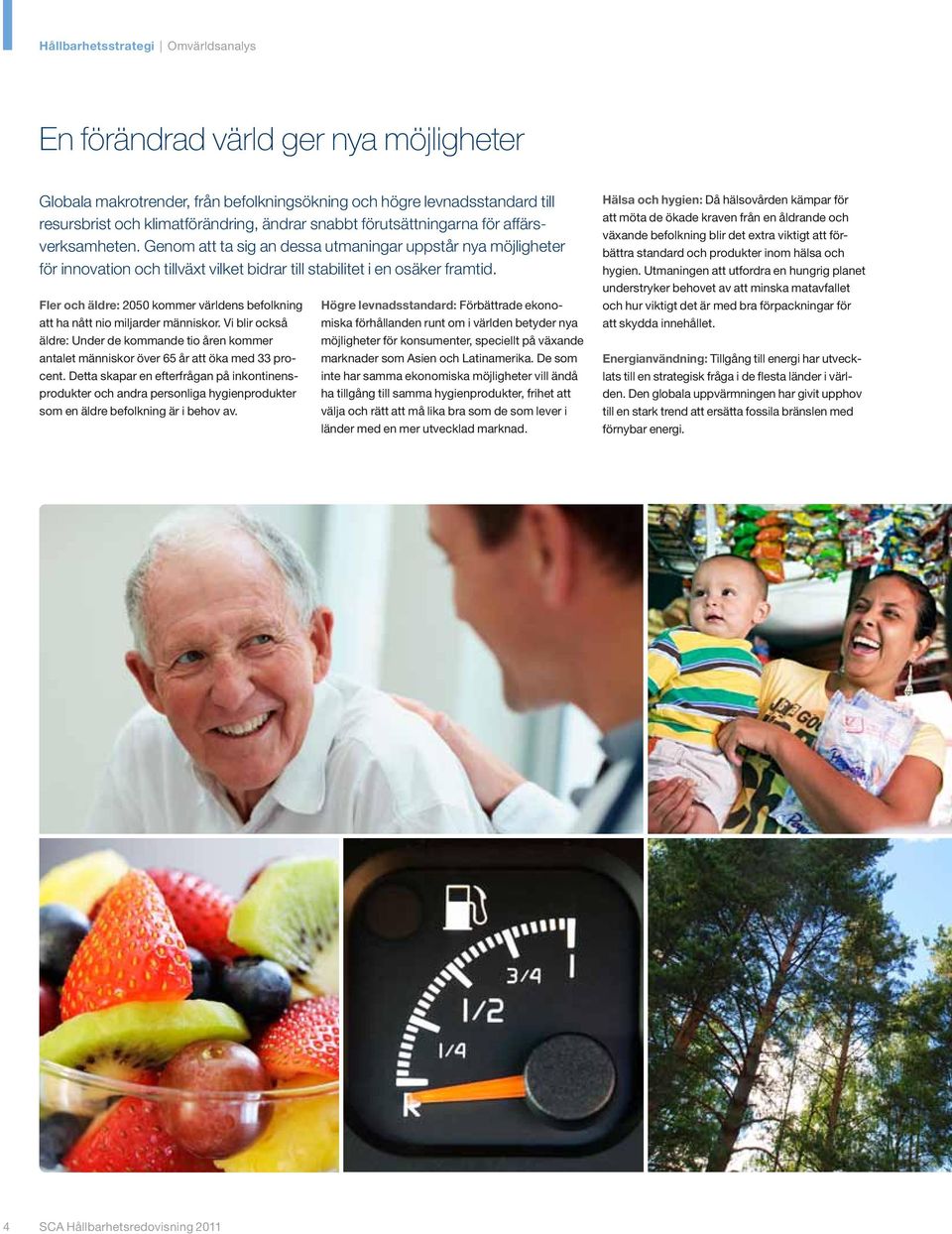 Hållbarhetsstrategi | Omvärldsanalys

En förändrad värld ger nya möjligheter

Globala makrotrender, från befolkningsökning och högre levnadsstandard till resursbrist och klimatförändring, ändrar snabbt förutsättningarna för affärsverksamheten. Genom att ta sig an dessa utmaningar uppstår nya möjligheter för innovation och tillväxt vilket bidrar till stabilitet i en osäker framtid.

Fler och äldre: 2050 kommer världens befolkning att ha nått nio miljarder människor. Vi blir också äldre: Under de kommande tio åren kommer antalet människor över 65 år att öka med 33 procent. Detta skapar en efterfrågan på inkontinensprodukter och andra personliga hygienprodukter som en äldre befolkning är i behov av.

Högre levnadsstandard: Förbättrade ekonomiska förhållanden runt om i världen betyder nya möjligheter för konsumenter, speciellt på växande marknader som Asien och Latinamerika. De som inte har samma ekonomiska möjligheter vill ändå ha tillgång till samma hygienprodukter, frihet att välja och rätt att må lika bra som de som lever i länder med en mer utvecklad marknad.

Hälsa och hygien: Då hälsovården kämpar för att möta de ökade kraven från en åldrande och växande befolkning blir det extra viktigt att förbättra standard och produkter inom hälsa och hygien. Utmaningen att utfordra en hungrig planet understryker behovet av att minska matavfallet och hur viktigt det är med bra förpackningar för att skydda innehållet.

Energianvändning: Tillgång till energi har utvecklats till en strategisk fråga i de flesta länder i världen. Den globala uppvärmningen har givit upphov till en stark trend att ersätta fossila bränslen med förnybar energi.

3/4
1/2
1/4

4 SCA Hållbarhetsredovisning 2011